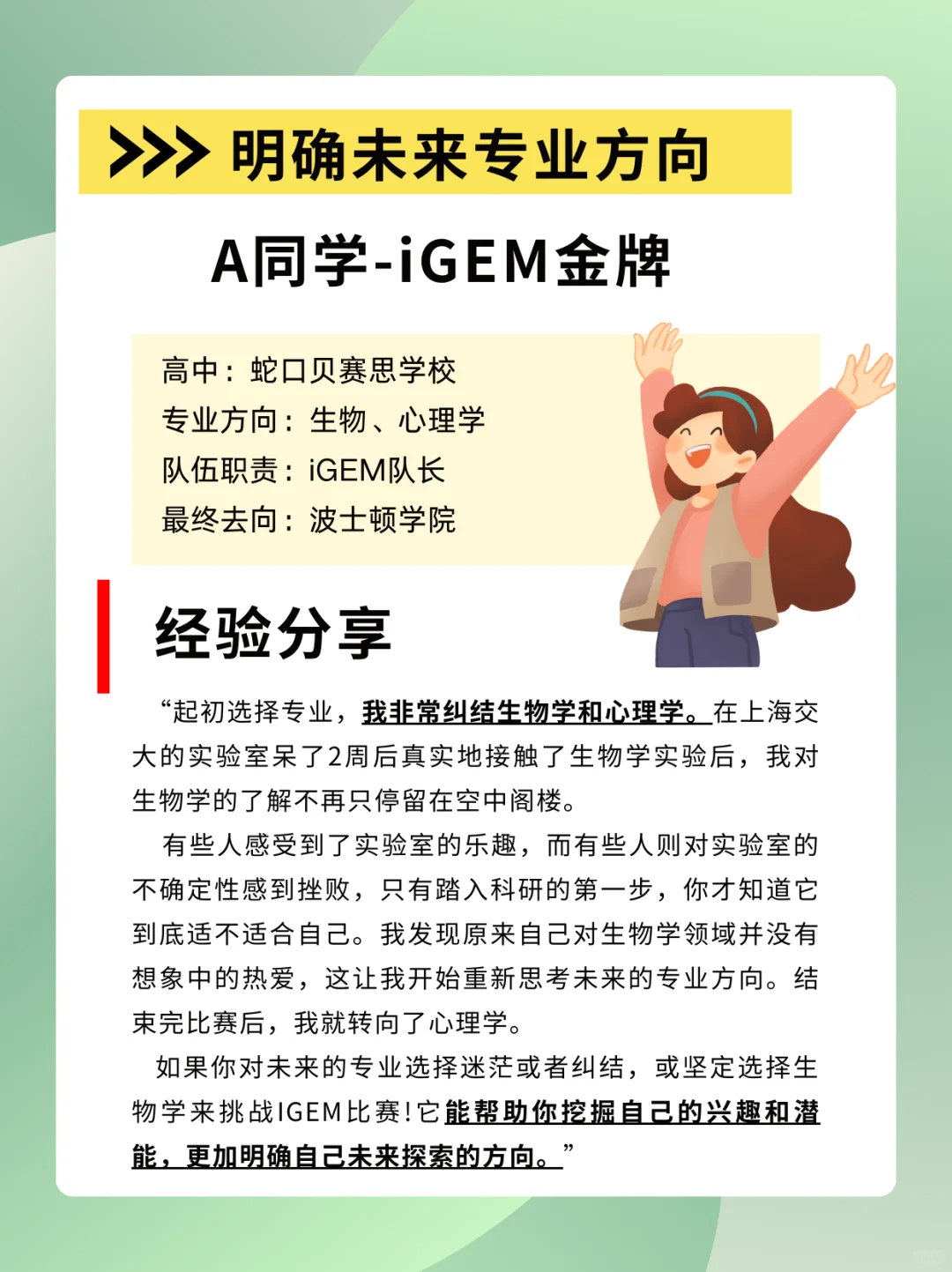 >>> 明确未来专业方向

A同学-iGEM金牌

高中：蛇口贝赛思学校
专业方向：生物、心理学
队伍职责：iGEM队长
最终去向：波士顿学院

经验分享

“起初选择专业，我非常纠结生物学和心理学。在上海交大的实验室呆了2周后真实地接触了生物学实验后，我对生物学的了解不再只停留在空中阁楼。

有些人感受到了实验室的乐趣，而有些人则对实验室的不确定性感到挫败，只有踏入科研的第一步，你才知道它到底适不适合自己。我发现原来自己对生物学领域并没有想象中的热爱，这让我开始重新思考未来的专业方向。结束完比赛后，我就转向了心理学。

如果你对未来的专业选择迷茫或者纠结，或坚定选择生物学来挑战IGEM比赛!它能帮助你挖掘自己的兴趣和潜能，更加明确自己未来探索的方向。”